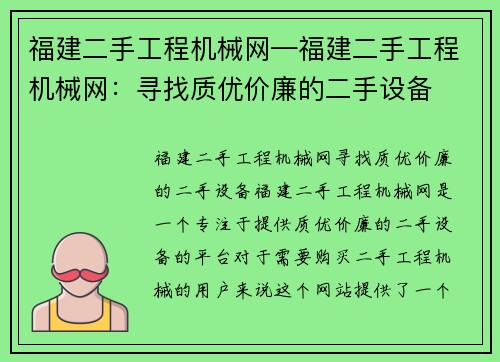 福建二手工程机械网—福建二手工程机械网：寻找质优价廉的二手设备

福建二手工程机械网寻找质优价廉的二手设备福建二手工程机械网是一个专注于提供质优价廉的二手设备的平台对于需要购买二手工程机械的用户来说这个网站提供了一个